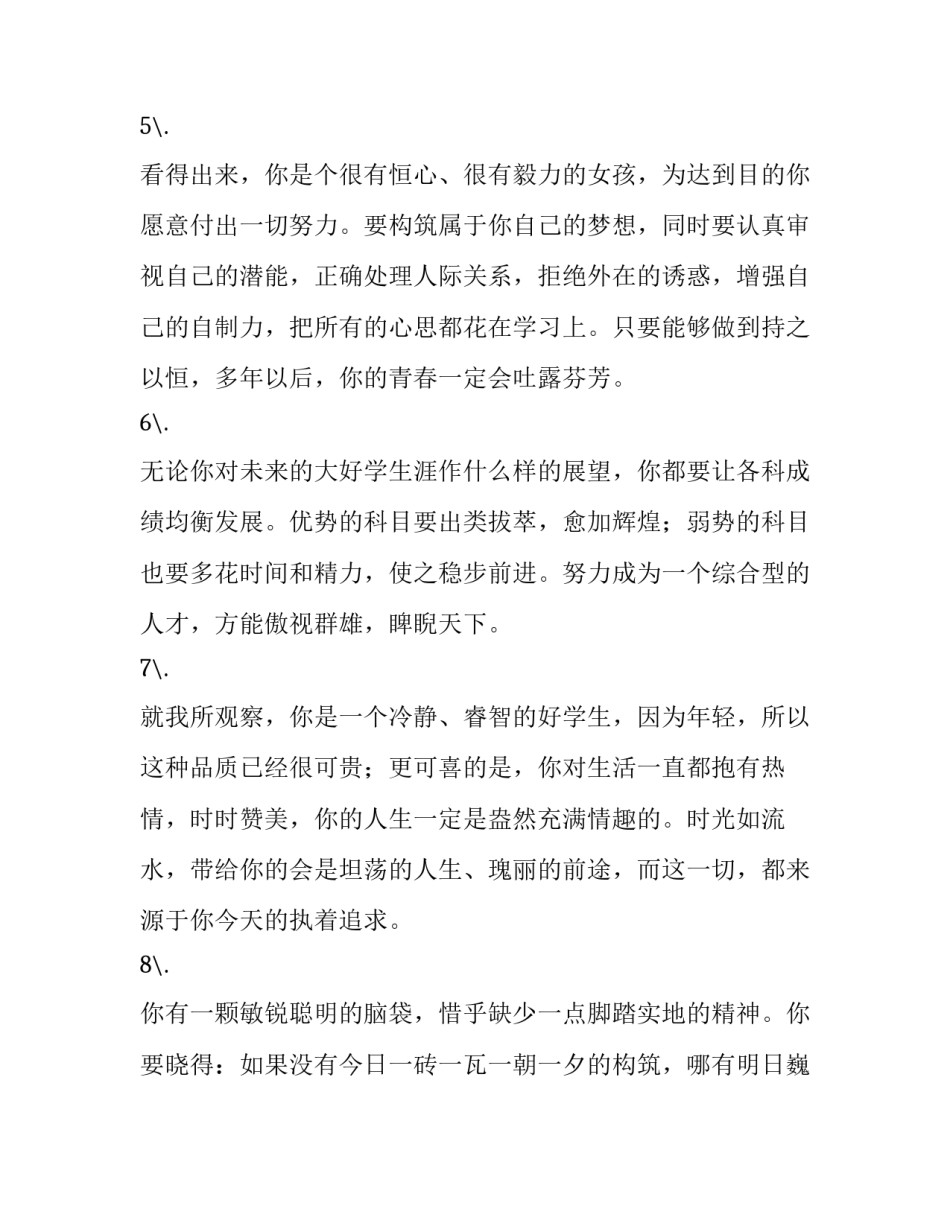 5\.

看得出来，你是个很有恒心、很有毅力的女孩，为达到目的你愿意付出一切努力。要构筑属于你自己的梦想，同时要认真审视自己的潜能，正确处理人际关系，拒绝外在的诱惑，增强自己的自制力，把所有的心思都花在学习上。只要能够做到持之以恒，多年以后，你的青春一定会吐露芬芳。

6\.

无论你对未来的大好学生涯作什么样的展望，你都要让各科成绩均衡发展。优势的科目要出类拔萃，愈加辉煌；弱势的科目也要多花时间和精力，使之稳步前进。努力成为一个综合型的人才，方能傲视群雄，睥睨天下。

7\.

就我所观察，你是一个冷静、睿智的好学生，因为年轻，所以这种品质已经很可贵；更可喜的是，你对生活一直都抱有热情，时时赞美，你的人生一定是盎然充满情趣的。时光如流水，带给你的会是坦荡的人生、瑰丽的前途，而这一切，都来源于你今天的执着追求。

8\.

你有一颗敏锐聪明的脑袋，惜乎缺少一点脚踏实地的精神。你要晓得：如果没有今日一砖一瓦一朝一夕的构筑，哪有明日巍